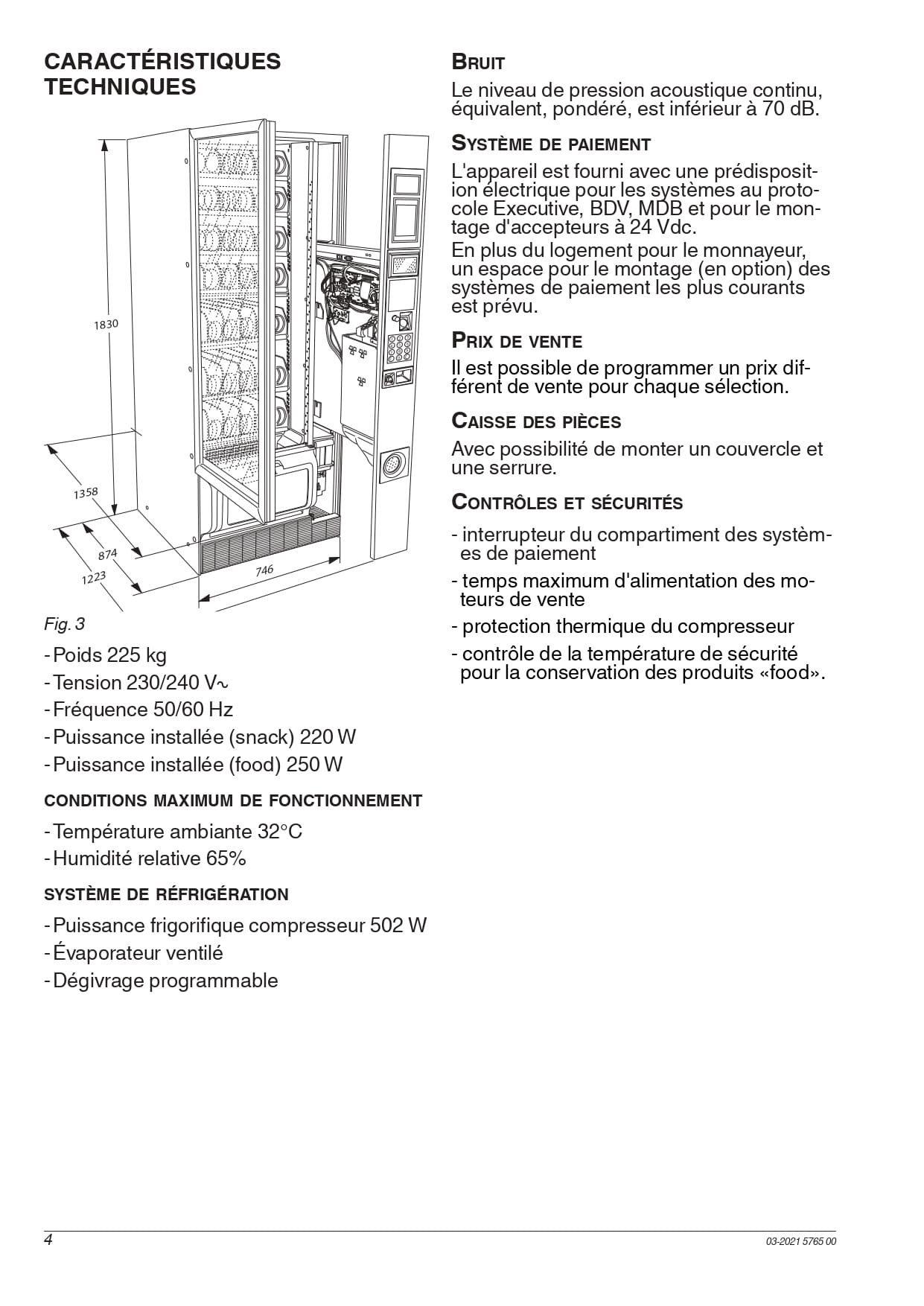 CARACTÉRISTIQUES TECHNIQUES

1830

1358

874

1223

746

Fig. 3

- Poids 225 kg
- Tension 230/240 V~
- Fréquence 50/60 Hz
- Puissance installée (snack) 220 W
- Puissance installée (food) 250 W

CONDITIONS MAXIMUM DE FONCTIONNEMENT

- Température ambiante 32°C
- Humidité relative 65%

SYSTÈME DE RÉFRIGÉRATION

- Puissance frigorifique compresseur 502 W
- Évaporateur ventilé
- Dégivrage programmable

BRUIT

Le niveau de pression acoustique continu, équivalent, pondéré, est inférieur à 70 dB.

SYSTÈME DE PAIEMENT

L'appareil est fourni avec une prédisposition électrique pour les systèmes au protocole Executive, BDV, MDB et pour le montage d'accepteurs à 24 Vdc.
En plus du logement pour le monnayeur, un espace pour le montage (en option) des systèmes de paiement les plus courants est prévu.

PRIX DE VENTE

Il est possible de programmer un prix différent de vente pour chaque sélection.

CAISSE DES PIÈCES

Avec possibilité de monter un couvercle et une serrure.

CONTRÔLES ET SÉCURITÉS

- interrupteur du compartiment des systèmes de paiement
- temps maximum d'alimentation des moteurs de vente
- protection thermique du compresseur
- contrôle de la température de sécurité pour la conservation des produits «food».

4

03-2021 5765 00